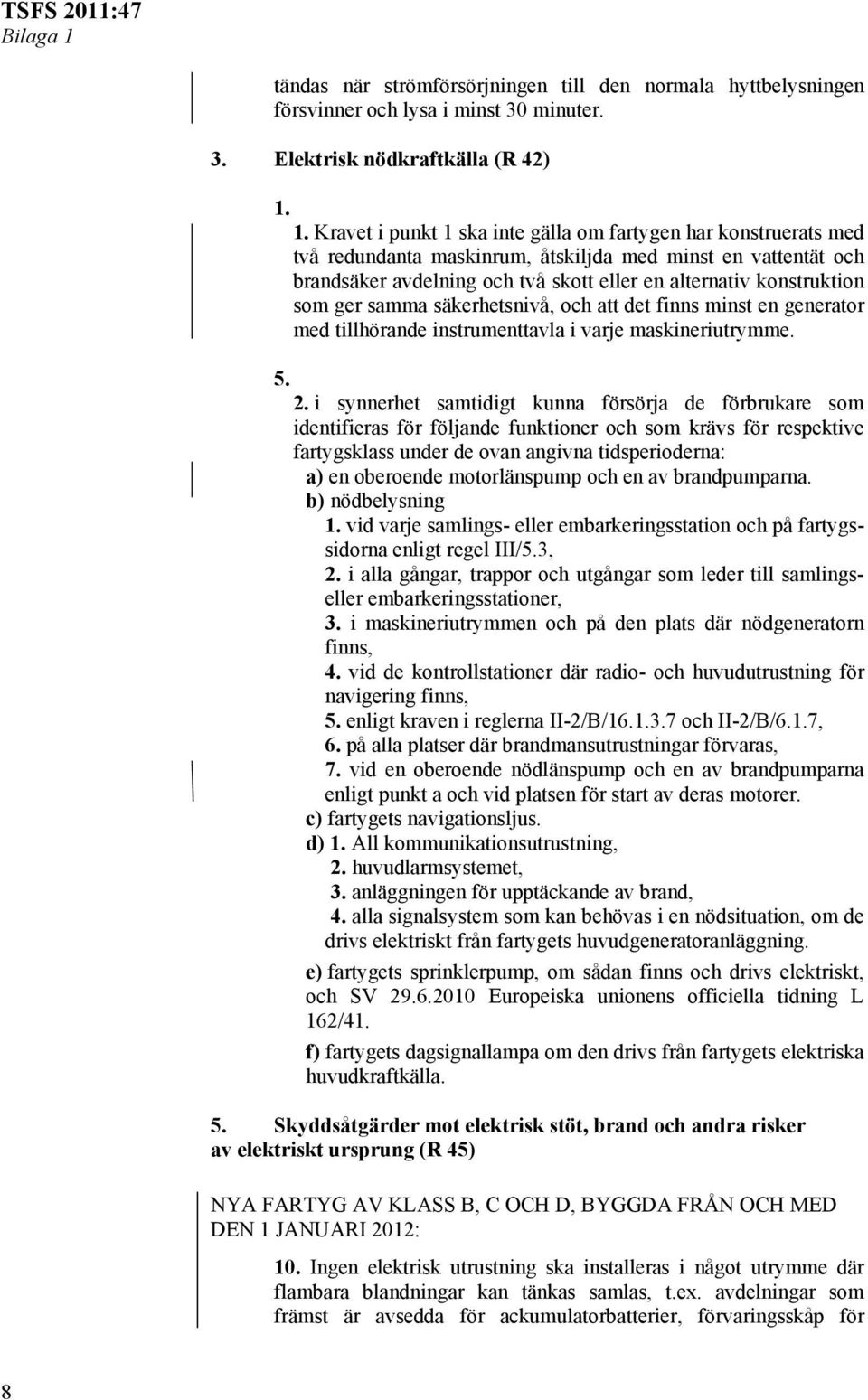 TSFS 2011:47
Bilaga 1

tändas när strömförsörjningen till den normala hyttbelysningen försvinner och lysa i minst 30 minuter.

3. Elektrisk nödkraftkälla (R 42)

1.

1. Kravet i punkt 1 ska inte gälla om fartygen har konstruerats med två redundanta maskinrum, åtskiljda med minst en vattentät och brandsäker avdelning och två skott eller en alternativ konstruktion som ger samma säkerhetsnivå, och att det finns minst en generator med tillhörande instrumenttavla i varje maskineriutrymme.

5.

2. i synnerhet samtidigt kunna försörja de förbrukare som identifieras för följande funktioner och som krävs för respektive fartygsklass under de ovan angivna tidsperioderna:
a) en oberoende motorlänspump och en av brandpumparna.
b) nödbelysning
1. vid varje samlings- eller embarkeringsstation och på fartygssidorna enligt regel III/5.3,
2. i alla gångar, trappor och utgångar som leder till samlings- eller embarkeringsstationer,
3. i maskineriutrymmen och på den plats där nödgeneratorn finns,
4. vid de kontrollstationer där radio- och huvudutrustning för navigering finns,
5. enligt kraven i reglerna II-2/B/16.1.3.7 och II-2/B/6.1.7,
6. på alla platser där brandmansutrustningar förvaras,
7. vid en oberoende nödlänspump och en av brandpumparna enligt punkt a och vid platsen för start av deras motorer.
c) fartygets navigationsljus.
d) 1. All kommunikationsutrustning,
2. huvudlarmsystemet,
3. anläggningen för upptäckande av brand,
4. alla signalsystem som kan behövas i en nödsituation, om de drivs elektriskt från fartygets huvudgeneratoranläggning.
e) fartygets sprinklerpump, om sådan finns och drivs elektriskt, och SV 29.6.2010 Europeiska unionens officiella tidning L 162/41.
f) fartygets dagsignallampa om den drivs från fartygets elektriska huvudkraftkälla.

5. Skyddsåtgärder mot elektrisk stöt, brand och andra risker av elektriskt ursprung (R 45)

NYA FARTYG AV KLASS B, C OCH D, BYGGDA FRÅN OCH MED DEN 1 JANUARI 2012:

10. Ingen elektrisk utrustning ska installeras i något utrymme där flambara blandningar kan tänkas samlas, t.ex. avdelningar som främst är avsedda för ackumulatorbatterier, förvaringsskåp för

8